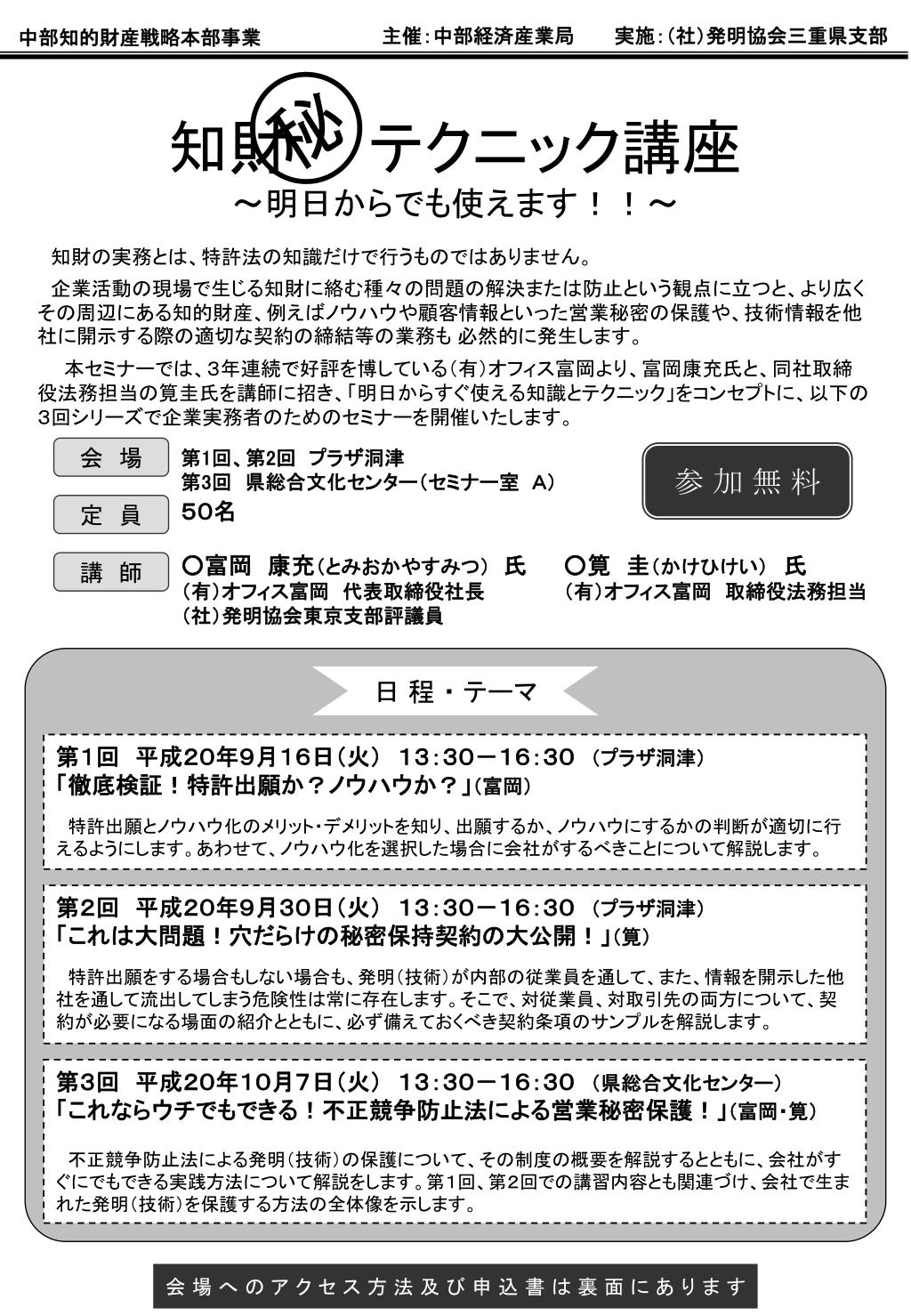 中部知的財産戦略本部事業　　主催：中部経済産業局　　実施：（社）発明協会三重県支部

知財秘テクニック講座
～明日からでも使えます！！～

知財の実務とは、特許法の知識だけで行うものではありません。

企業活動の現場で生じる知財に絡む種々の問題の解決または防止という観点に立つと、より広くその周辺にある知的財産、例えばノウハウや顧客情報といった営業秘密の保護や、技術情報を他社に開示する際の適切な契約の締結等の業務も 必然的に発生します。

本セミナーでは、3年連続で好評を博している（有）オフィス富岡より、富岡康充氏と、同社取締役法務担当の筧圭氏を講師に招き、「明日からすぐ使える知識とテクニック」をコンセプトに、以下の3回シリーズで企業実務者のためのセミナーを開催いたします。

会　場
第1回、第2回　プラザ洞津
第3回　県総合文化センター（セミナー室　A）

参加無料

定　員
50名

講　師
○富岡　康充（とみおかやすみつ）　氏
（有）オフィス富岡　代表取締役社長
（社）発明協会東京支部評議員

○筧　圭（かけひけい）　氏
（有）オフィス富岡　取締役法務担当

日程・テーマ

第1回　平成20年9月16日（火）　13:30－16:30　（プラザ洞津）
「徹底検証！特許出願か？ノウハウか？」（富岡）

特許出願とノウハウ化のメリット・デメリットを知り、出願するか、ノウハウにするかの判断が適切に行えるようにします。あわせて、ノウハウ化を選択した場合に会社がするべきことについて解説します。

第2回　平成20年9月30日（火）　13:30－16:30　（プラザ洞津）
「これは大問題！穴だらけの秘密保持契約の大公開！」（筧）

特許出願をする場合もしない場合も、発明（技術）が内部の従業員を通して、また、情報を開示した他社を通して流出してしまう危険性は常に存在します。そこで、対従業員、対取引先の両方について、契約が必要になる場面の紹介とともに、必ず備えておくべき契約条項のサンプルを解説します。

第3回　平成20年10月7日（火）　13:30－16:30　（県総合文化センター）
「これならウチでもできる！不正競争防止法による営業秘密保護！」（富岡・筧）

不正競争防止法による発明（技術）の保護について、その制度の概要を解説するとともに、会社がすぐにでもできる実践方法について解説をします。第1回、第2回での講習内容とも関連づけ、会社で生まれた発明（技術）を保護する方法の全体像を示します。

会場へのアクセス方法及び申込書は裏面にあります